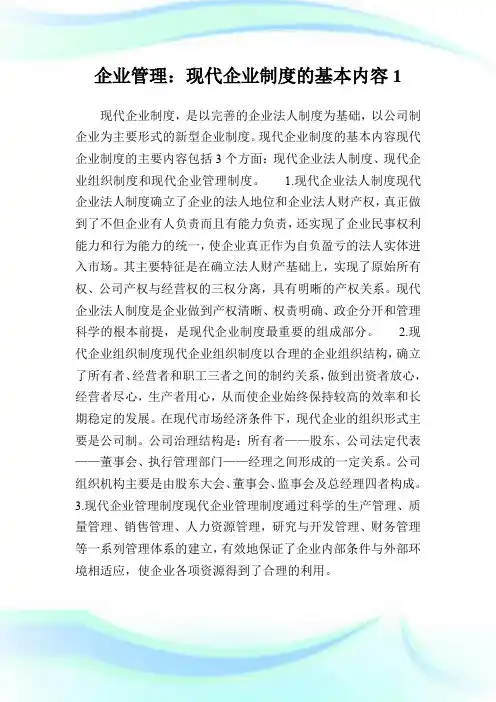 企业管理：现代企业制度的基本内容 1

现代企业制度，是以完善的企业法人制度为基础，以公司制企业为主要形式的新型企业制度。现代企业制度的基本内容现代企业制度的主要内容包括 3 个方面：现代企业法人制度、现代企业组织制度和现代企业管理制度。　1.现代企业法人制度现代企业法人制度确立了企业的法人地位和企业法人财产权，真正做到了不但企业有人负责而且有能力负责，还实现了企业民事权利能力和行为能力的统一，使企业真正作为自负盈亏的法人实体进入市场。其主要特征是在确立法人财产基础上，实现了原始所有权、公司产权与经营权的三权分离，具有明晰的产权关系。现代企业法人制度是企业做到产权清晰、权责明确、政企分开和管理科学的根本前提，是现代企业制度最重要的组成部分。　2.现代企业组织制度现代企业组织制度以合理的企业组织结构，确立了所有者、经营者和职工三者之间的制约关系，做到出资者放心，经营者尽心，生产者用心，从而使企业始终保持较高的效率和长期稳定的发展。在现代市场经济条件下，现代企业的组织形式主要是公司制。公司治理结构是：所有者——股东、公司法定代表——董事会、执行管理部门——经理之间形成的一定关系。公司组织机构主要是由股东大会、董事会、监事会及总经理四者构成。3.现代企业管理制度现代企业管理制度通过科学的生产管理、质量管理、销售管理、人力资源管理，研究与开发管理、财务管理等一系列管理体系的建立，有效地保证了企业内部条件与外部环境相适应，使企业各项资源得到了合理的利用。